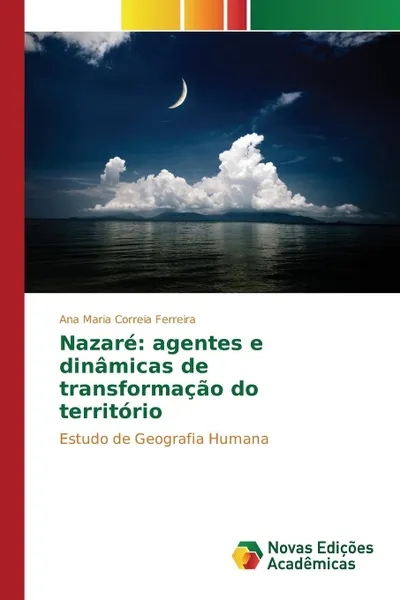 Ana Maria Correia Ferreira

Nazaré: agentes e dinâmicas de transformação do território

Estudo de Geografia Humana

Novas Edições Acadêmicas